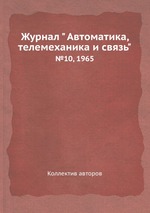 Журнал " Автоматика, телемеханика и связь"
№10, 1965

Коллектив авторов